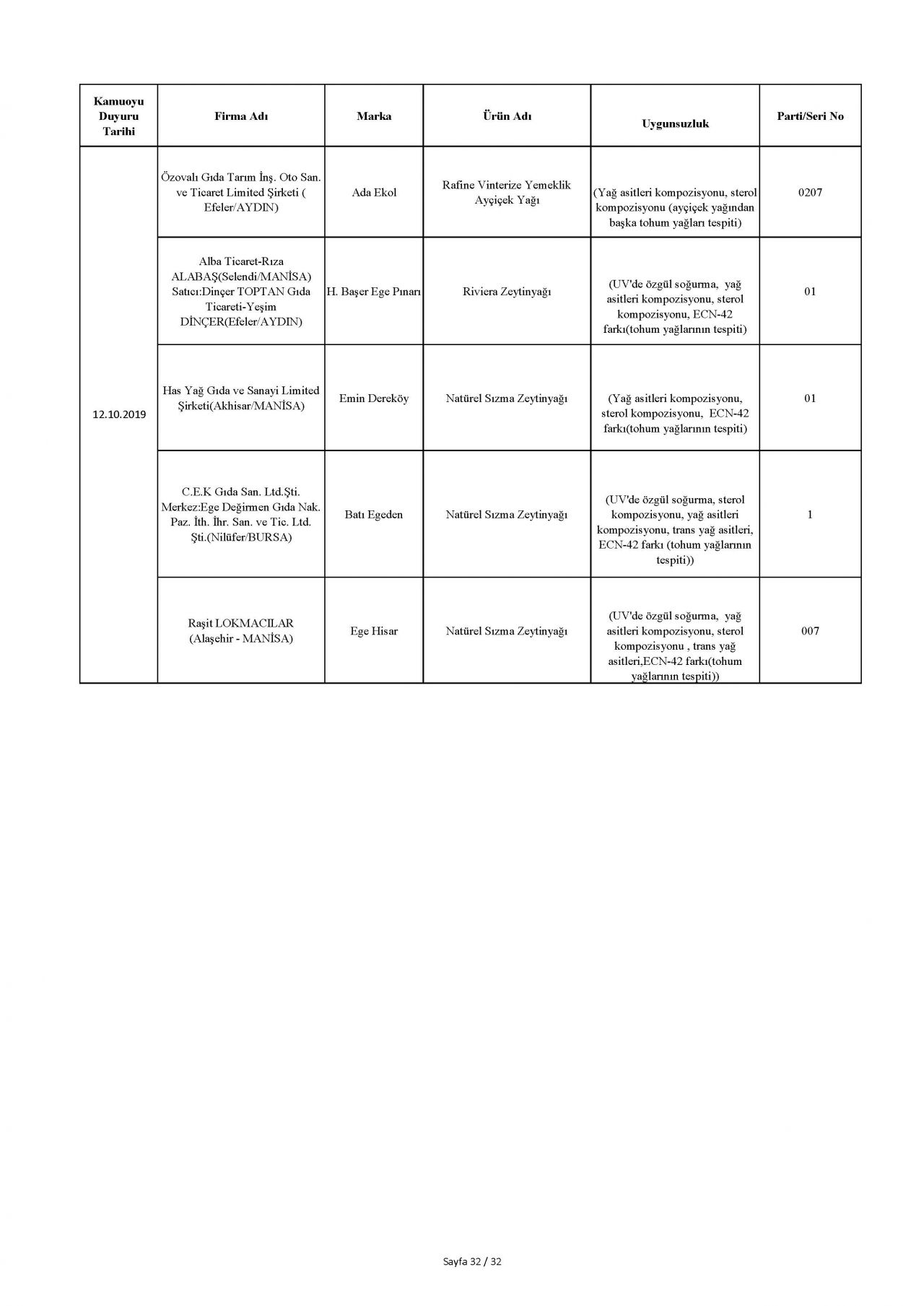 | Kamuoyu Duyuru Tarihi | Firma Adı | Marka | Ürün Adı | Uygunsuzluk | Parti/Seri No |
|---|---|---|---|---|---|
| 12.10.2019 | Özovalı Gıda Tarım İnş. Oto San. ve Ticaret Limited Şirketi ( Efeler/AYDIN) | Ada Ekol | Rafine Vinterize Yemeklik Ayçiçek Yağı | (Yağ asitleri kompozisyonu, sterol kompozisyonu (ayçiçek yağından başka tohum yağları tespiti) | 0207 |
| | Alba Ticaret-Rıza ALABAŞ(Selendi/MANİSA) Satıcı:Dinçer TOPTAN Gıda Ticareti-Yeşim DİNÇER(Efeler/AYDIN) | H. Başer Ege Pınarı | Riviera Zeytinyağı | (UV'de özgül soğurma, yağ asitleri kompozisyonu, sterol kompozisyonu, ECN-42 farkı(tohum yağlarının tespiti) | 01 |
| | Has Yağ Gıda ve Sanayi Limited Şirketi(Akhisar/MANİSA) | Emin Dereköy | Natürel Sızma Zeytinyağı | (Yağ asitleri kompozisyonu, sterol kompozisyonu, ECN-42 farkı(tohum yağlarının tespiti) | 01 |
| | C.E.K Gıda San. Ltd.Şti. Merkez:Ege Değirmen Gıda Nak. Paz. İth. İhr. San. ve Tic. Ltd. Şti.(Nilüfer/BURSA) | Batı Egeden | Natürel Sızma Zeytinyağı | (UV'de özgül soğurma, sterol kompozisyonu, yağ asitleri kompozisyonu, trans yağ asitleri, ECN-42 farkı (tohum yağlarının tespiti)) | 1 |
| | Raşit LOKMACILAR (Alaşehir - MANİSA) | Ege Hisar | Natürel Sızma Zeytinyağı | (UV'de özgül soğurma, yağ asitleri kompozisyonu, sterol kompozisyonu , trans yağ asitleri,ECN-42 farkı(tohum yağlarının tespiti)) | 007 |

Sayfa 32 / 32